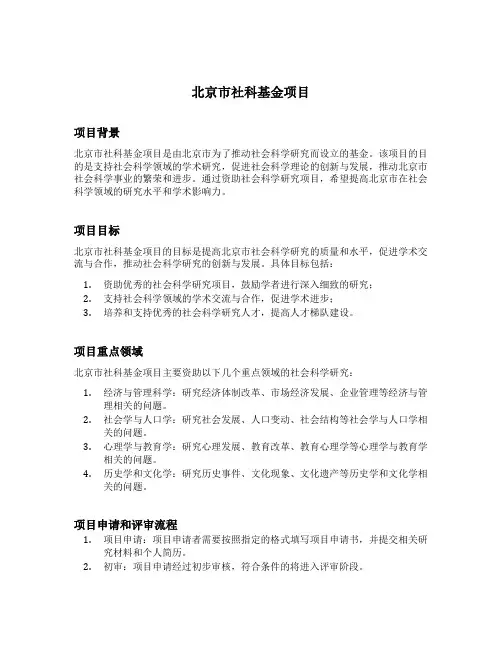 北京市社科基金项目

项目背景

北京市社科基金项目是由北京市为了推动社会科学研究而设立的基金。该项目的目的是支持社会科学领域的学术研究，促进社会科学理论的创新与发展，推动北京市社会科学事业的繁荣和进步。通过资助社会科学研究项目，希望提高北京市在社会科学领域的研究水平和学术影响力。

项目目标

北京市社科基金项目的目标是提高北京市社会科学研究的质量和水平，促进学术交流与合作，推动社会科学研究的创新与发展。具体目标包括：

1. 资助优秀的社会科学研究项目，鼓励学者进行深入细致的研究；
2. 支持社会科学领域的学术交流与合作，促进学术进步；
3. 培养和支持优秀的社会科学研究人才，提高人才梯队建设。

项目重点领域

北京市社科基金项目主要资助以下几个重点领域的社会科学研究：

1. 经济与管理科学：研究经济体制改革、市场经济发展、企业管理等经济与管理相关的问题。
2. 社会学与人口学：研究社会发展、人口变动、社会结构等社会学与人口学相关的问题。
3. 心理学与教育学：研究心理发展、教育改革、教育心理学等心理学与教育学相关的问题。
4. 历史学和文化学：研究历史事件、文化现象、文化遗产等历史学和文化学相关的问题。

项目申请和评审流程

1. 项目申请：项目申请者需要按照指定的格式填写项目申请书，并提交相关研究材料和个人简历。
2. 初审：项目申请经过初步审核，符合条件的将进入评审阶段。